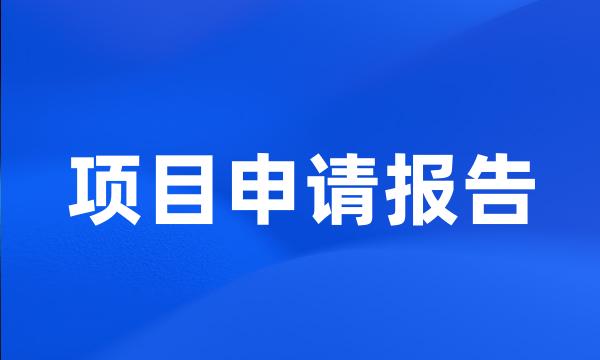 项目申请报告